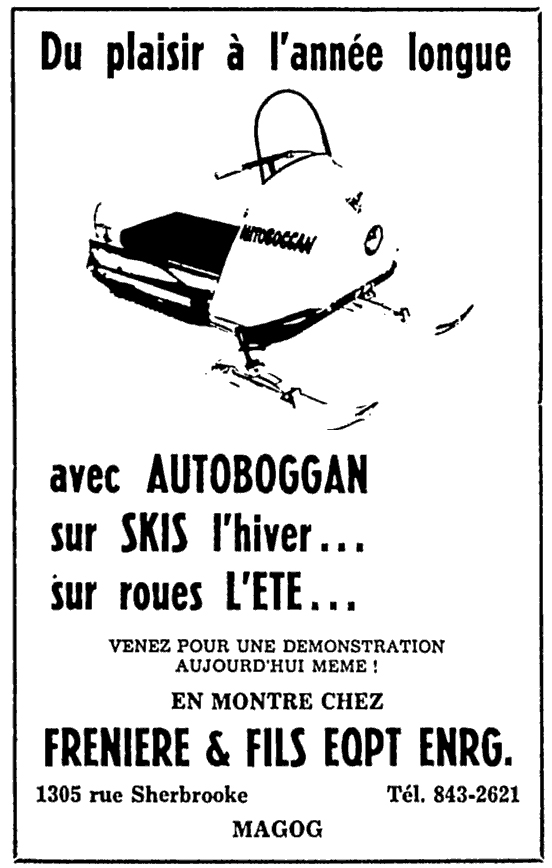 Du plaisir à l'année longue

AUTOBOGGAN

avec AUTOBOGGAN
sur SKIS l'hiver...
sur roues L'ETE...

VENEZ POUR UNE DEMONSTRATION AUJOURD'HUI MEME !

EN MONTRE CHEZ

FRENIERE & FILS EQPT ENRG.

1305 rue Sherbrooke Tél. 843-2621

MAGOG